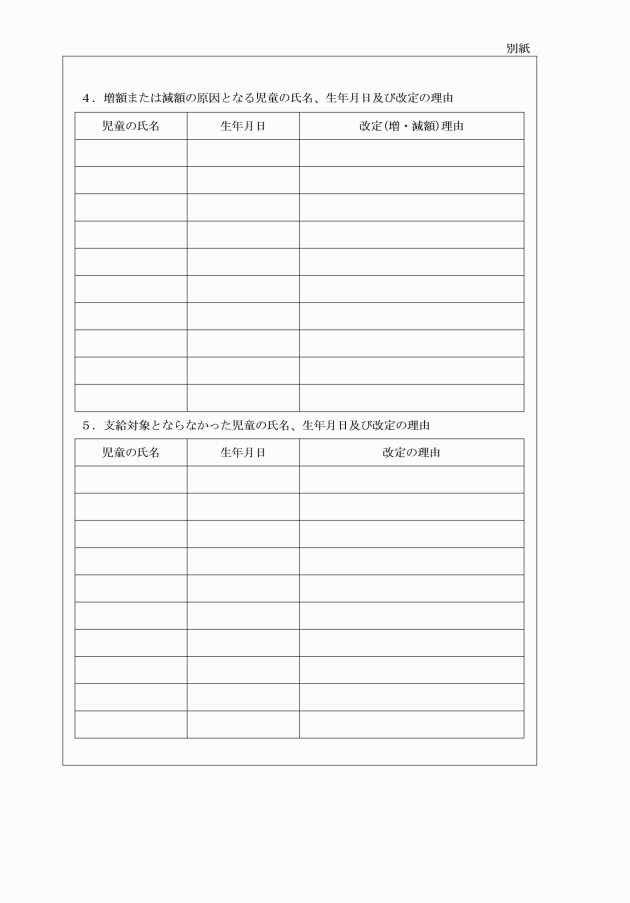 別紙

４．増額または減額の原因となる児童の氏名、生年月日及び改定の理由

| 児童の氏名 | 生年月日 | 改定(増・減額)理由 |
|---|---|---|
| | | |
| | | |
| | | |
| | | |
| | | |
| | | |
| | | |
| | | |
| | | |
| | | |

５．支給対象とならなかった児童の氏名、生年月日及び改定の理由

| 児童の氏名 | 生年月日 | 改定の理由 |
|---|---|---|
| | | |
| | | |
| | | |
| | | |
| | | |
| | | |
| | | |
| | | |
| | | |
| | | |